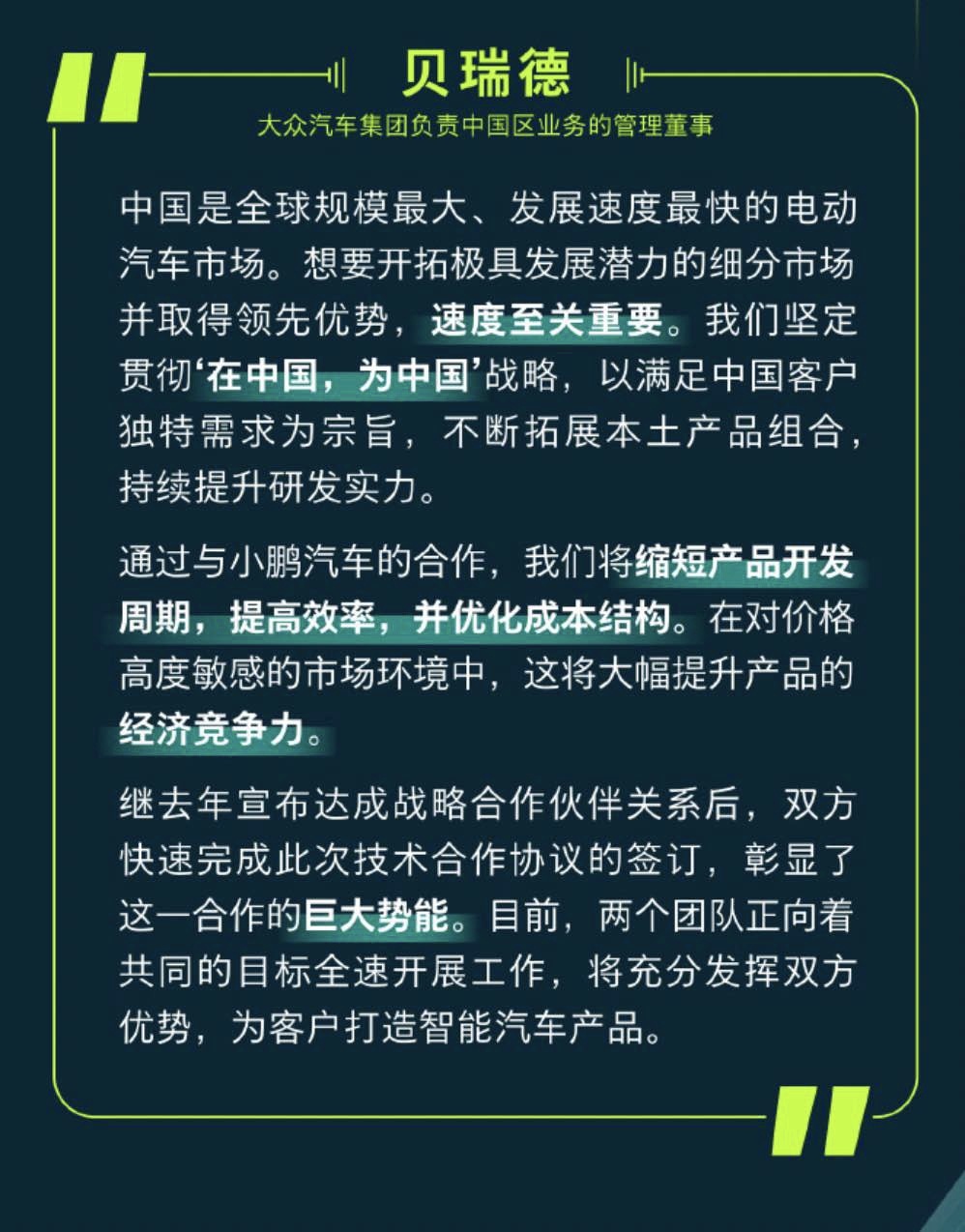 贝瑞德

大众汽车集团负责中国区业务的管理董事

中国是全球规模最大、发展速度最快的电动汽车市场。想要开拓极具发展潜力的细分市场并取得领先优势，速度至关重要。我们坚定贯彻‘在中国，为中国’战略，以满足中国客户独特需求为宗旨，不断拓展本土产品组合，持续提升研发实力。

通过与小鹏汽车的合作，我们将缩短产品开发周期，提高效率，并优化成本结构。在对价格高度敏感的市场环境中，这将大幅提升产品的经济竞争力。

继去年宣布达成战略合作伙伴关系后，双方快速完成此次技术合作协议的签订，彰显了这一合作的巨大势能。目前，两个团队正向着共同的目标全速开展工作，将充分发挥双方优势，为客户打造智能汽车产品。